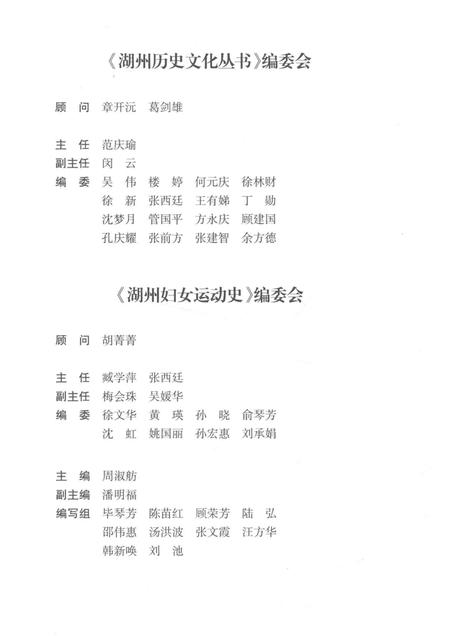 《湖州历史文化丛书》编委会

顾　问　章开沅　葛剑雄

主　任　范庆瑜
副主任　闵　云
编　委　吴　伟　楼　婷　何元庆　徐林财
　　　　徐　新　张西廷　王有娣　丁　勋
　　　　沈梦月　管国平　方永庆　顾建国
　　　　孔庆耀　张前方　张建智　余方德

《湖州妇女运动史》编委会

顾　问　胡菁菁

主　任　臧学萍　张西廷
副主任　梅会珠　吴媛华
编　委　徐文华　黄　瑛　孙　晓　俞琴芳
　　　　沈　虹　姚国丽　孙宏惠　刘承娟

主　编　周淑舫
副主编　潘明福
编写组　毕琴芳　陈苗红　顾荣芳　陆　弘
　　　　邵伟惠　汤洪波　张文霞　汪方华
　　　　韩新唤　刘　池